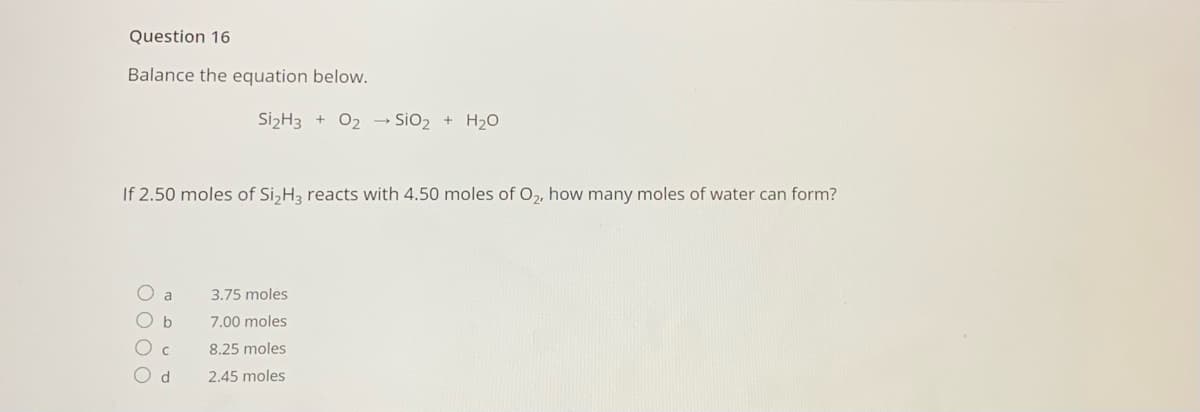 Question 16

Balance the equation below.

$Si_2H_3 + O_2 \rightarrow SiO_2 + H_2O$

If 2.50 moles of $Si_2H_3$ reacts with 4.50 moles of $O_2$, how many moles of water can form?

a 3.75 moles
b 7.00 moles
c 8.25 moles
d 2.45 moles